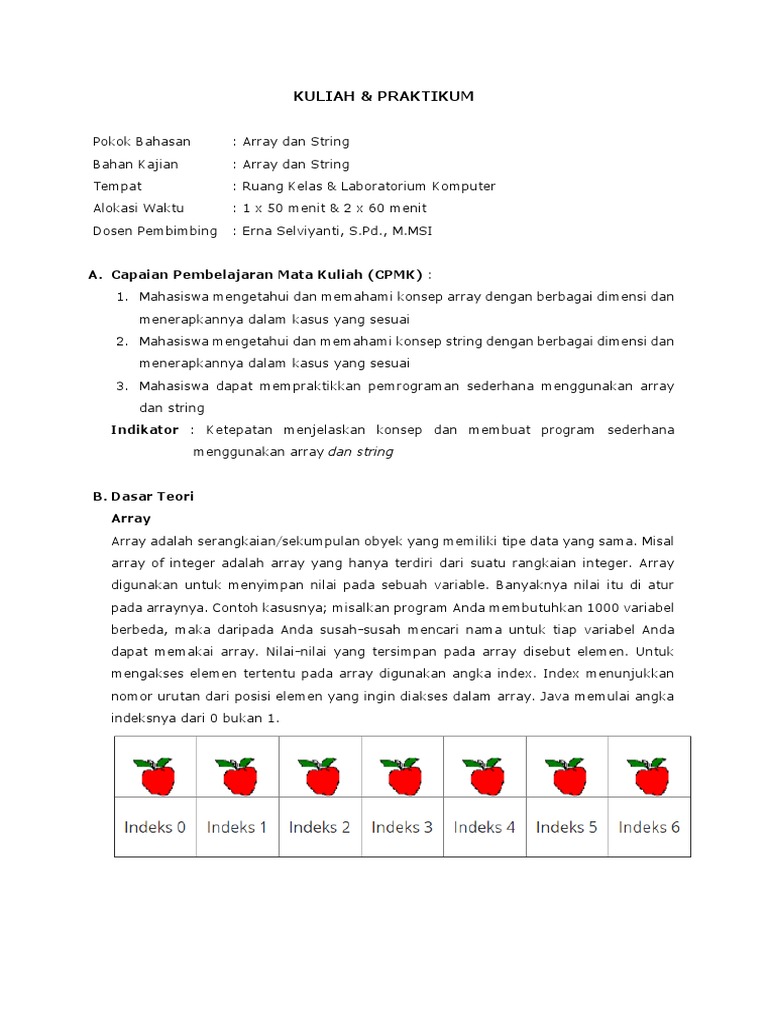 KULIAH & PRAKTIKUM

Pokok Bahasan : Array dan String
Bahan Kajian : Array dan String
Tempat : Ruang Kelas & Laboratorium Komputer
Alokasi Waktu : 1 x 50 menit & 2 x 60 menit
Dosen Pembimbing : Erna Selviyanti, S.Pd., M.MSI

A. Capaian Pembelajaran Mata Kuliah (CPMK) :
1. Mahasiswa mengetahui dan memahami konsep array dengan berbagai dimensi dan menerapkannya dalam kasus yang sesuai
2. Mahasiswa mengetahui dan memahami konsep string dengan berbagai dimensi dan menerapkannya dalam kasus yang sesuai
3. Mahasiswa dapat mempraktikkan pemrograman sederhana menggunakan array dan string

Indikator : Ketepatan menjelaskan konsep dan membuat program sederhana menggunakan array dan string

B. Dasar Teori
Array
Array adalah serangkaian/sekumpulan obyek yang memiliki tipe data yang sama. Misal array of integer adalah array yang hanya terdiri dari suatu rangkaian integer. Array digunakan untuk menyimpan nilai pada sebuah variable. Banyaknya nilai itu di atur pada arraynya. Contoh kasusnya; misalkan program Anda membutuhkan 1000 variabel berbeda, maka daripada Anda susah-susah mencari nama untuk tiap variabel Anda dapat memakai array. Nilai-nilai yang tersimpan pada array disebut elemen. Untuk mengakses elemen tertentu pada array digunakan angka index. Index menunjukkan nomor urutan dari posisi elemen yang ingin diakses dalam array. Java memulai angka indeksnya dari 0 bukan 1.

| Indeks 0 | Indeks 1 | Indeks 2 | Indeks 3 | Indeks 4 | Indeks 5 | Indeks 6 |